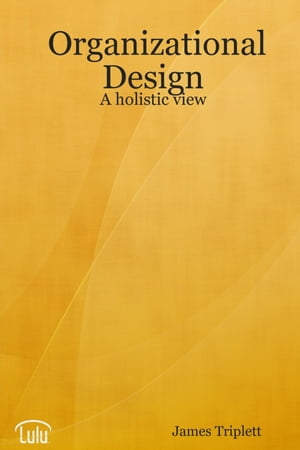 Organizational Design
A holistic view

Lulu

James Triplett